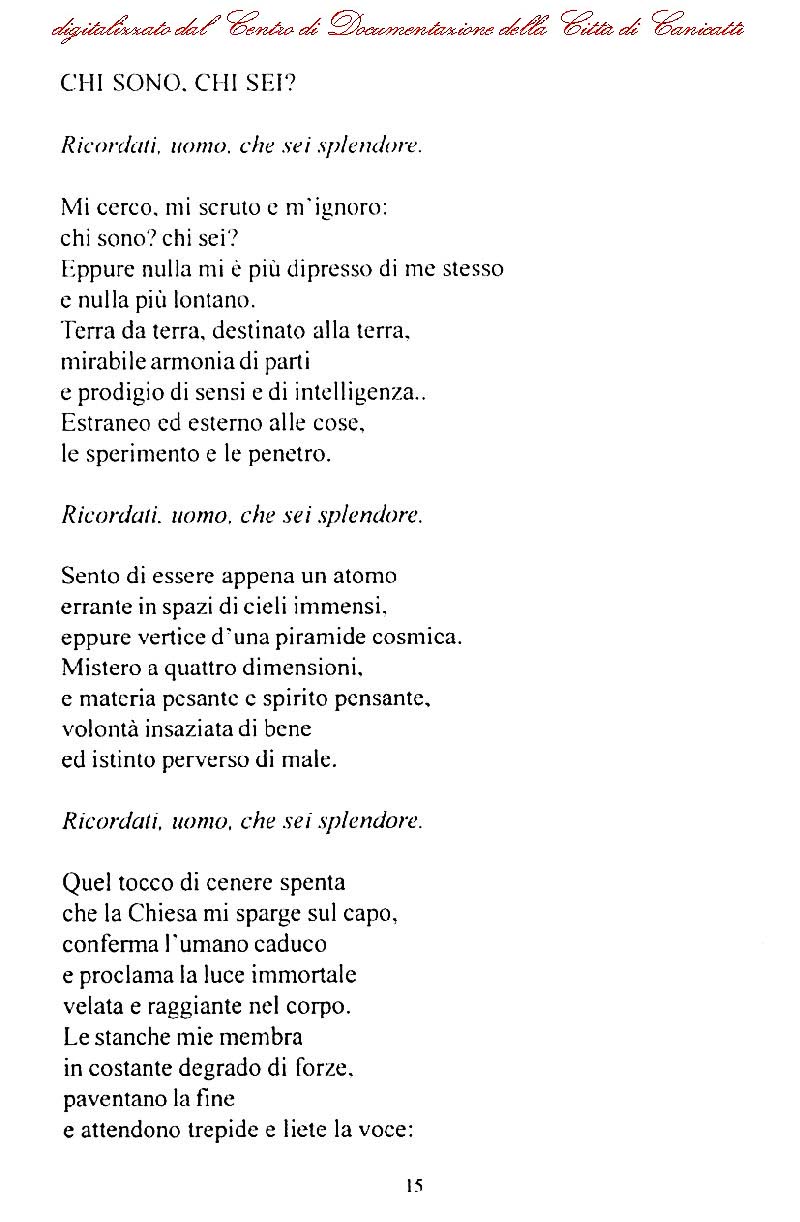 digitalizzato dal Centro di Documentazione della Città di Canicattì

CHI SONO, CHI SEI?

Ricordati, uomo, che sei splendore.

Mi cerco, mi scruto e m'ignoro:
chi sono? chi sei?
Eppure nulla mi è più dipresso di me stesso
e nulla più lontano.
Terra da terra, destinato alla terra,
mirabile armonia di parti
e prodigio di sensi e di intelligenza..
Estraneo ed esterno alle cose,
le sperimento e le penetro.

Ricordati, uomo, che sei splendore.

Sento di essere appena un atomo
errante in spazi di cieli immensi,
eppure vertice d'una piramide cosmica.
Mistero a quattro dimensioni,
e materia pesante e spirito pensante,
volontà insaziata di bene
ed istinto perverso di male.

Ricordati, uomo, che sei splendore.

Quel tocco di cenere spenta
che la Chiesa mi sparge sul capo,
conferma l'umano caduco
e proclama la luce immortale
velata e raggiante nel corpo.
Le stanche mie membra
in costante degrado di forze,
paventano la fine
e attendono trepide e liete la voce:

15